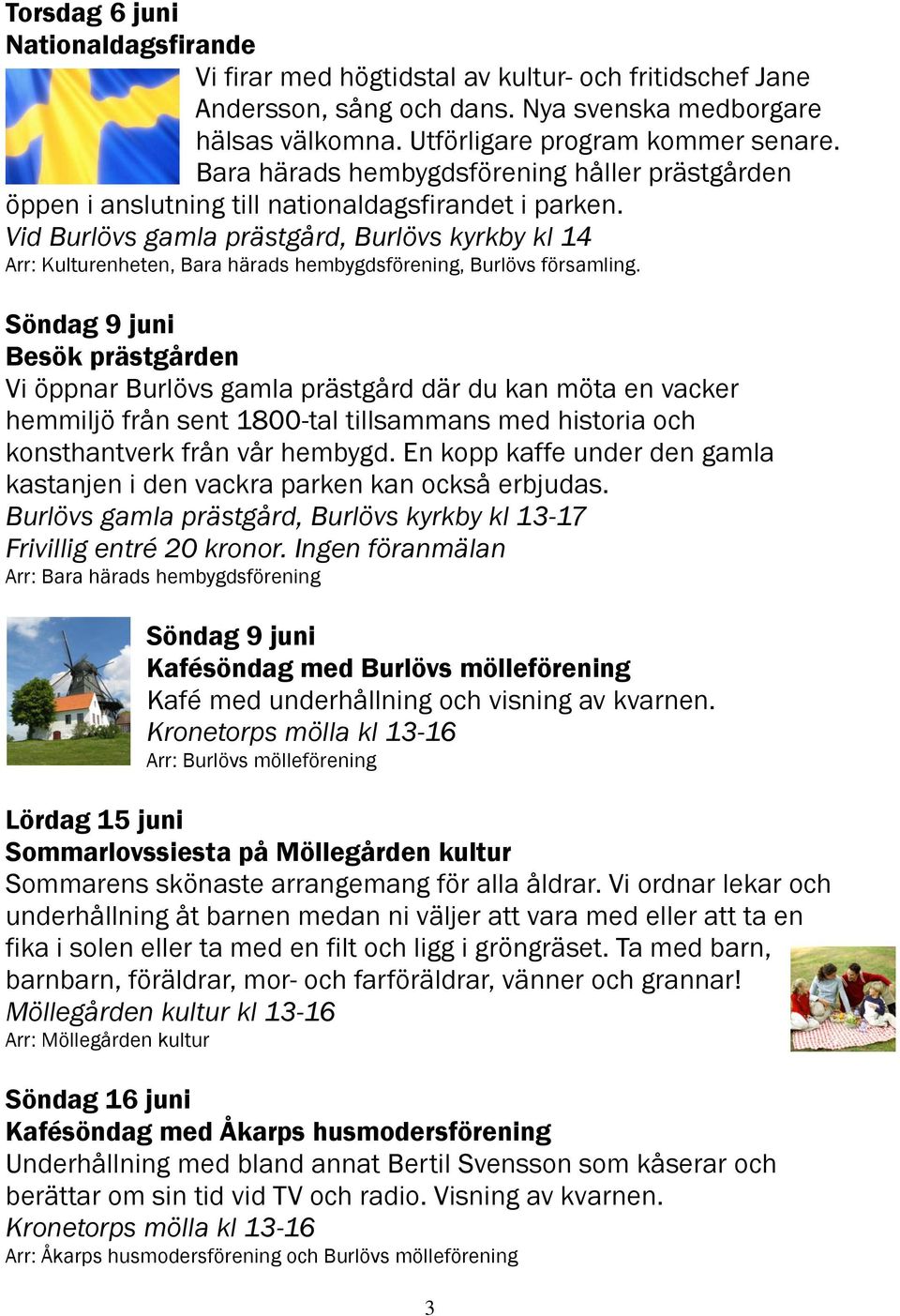 Torsdag 6 juni
Nationaldagsfirande

Vi firar med högtidstal av kultur- och fritidschef Jane Andersson, sång och dans. Nya svenska medborgare hälsas välkomna. Utförligare program kommer senare. Bara härads hembygdsförening håller prästgården öppen i anslutning till nationaldagsfirandet i parken.
Vid Burlövs gamla prästgård, Burlövs kyrkby kl 14
Arr: Kulturenheten, Bara härads hembygdsförening, Burlövs församling.

Söndag 9 juni
Besök prästgården
Vi öppnar Burlövs gamla prästgård där du kan möta en vacker hemmiljö från sent 1800-tal tillsammans med historia och konsthantverk från vår hembygd. En kopp kaffe under den gamla kastanjen i den vackra parken kan också erbjudas.
Burlövs gamla prästgård, Burlövs kyrkby kl 13-17
Frivillig entré 20 kronor. Ingen föranmälan
Arr: Bara härads hembygdsförening

Söndag 9 juni
Kafésöndag med Burlövs mölleförening
Kafé med underhållning och visning av kvarnen.
Kronetorps mölla kl 13-16
Arr: Burlövs mölleförening

Lördag 15 juni
Sommarlovssiesta på Möllegården kultur
Sommarens skönaste arrangemang för alla åldrar. Vi ordnar lekar och underhållning åt barnen medan ni väljer att vara med eller att ta en fika i solen eller ta med en filt och ligg i gröngräset. Ta med barn, barnbarn, föräldrar, mor- och farföräldrar, vänner och grannar!
Möllegården kultur kl 13-16
Arr: Möllegården kultur

Söndag 16 juni
Kafésöndag med Åkarps husmodersförening
Underhållning med bland annat Bertil Svensson som kåserar och berättar om sin tid vid TV och radio. Visning av kvarnen.
Kronetorps mölla kl 13-16
Arr: Åkarps husmodersförening och Burlövs mölleförening

3